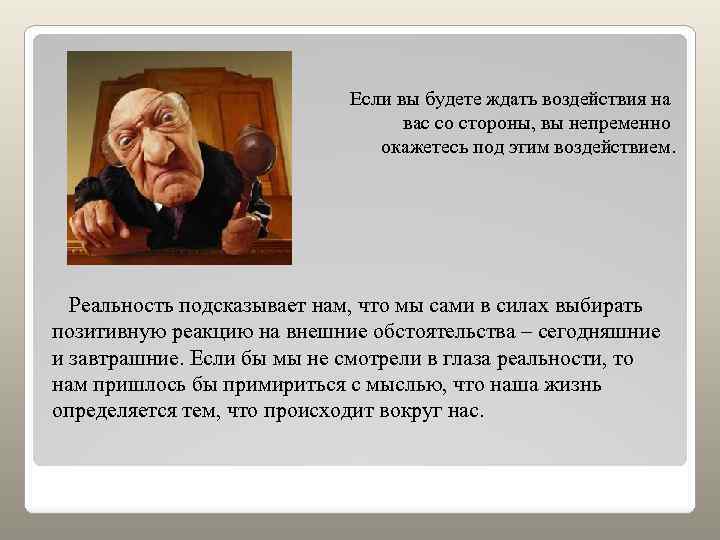 Если вы будете ждать воздействия на вас со стороны, вы непременно окажетесь под этим воздействием.

Реальность подсказывает нам, что мы сами в силах выбирать позитивную реакцию на внешние обстоятельства – сегодняшние и завтрашние. Если бы мы не смотрели в глаза реальности, то нам пришлось бы примириться с мыслью, что наша жизнь определяется тем, что происходит вокруг нас.